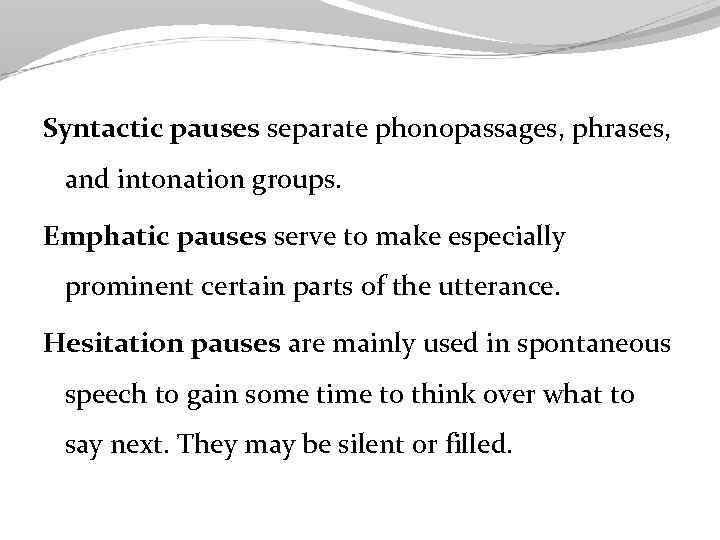 Syntactic pauses separate phonopassages, phrases, and intonation groups.

Emphatic pauses serve to make especially prominent certain parts of the utterance.

Hesitation pauses are mainly used in spontaneous speech to gain some time to think over what to say next. They may be silent or filled.